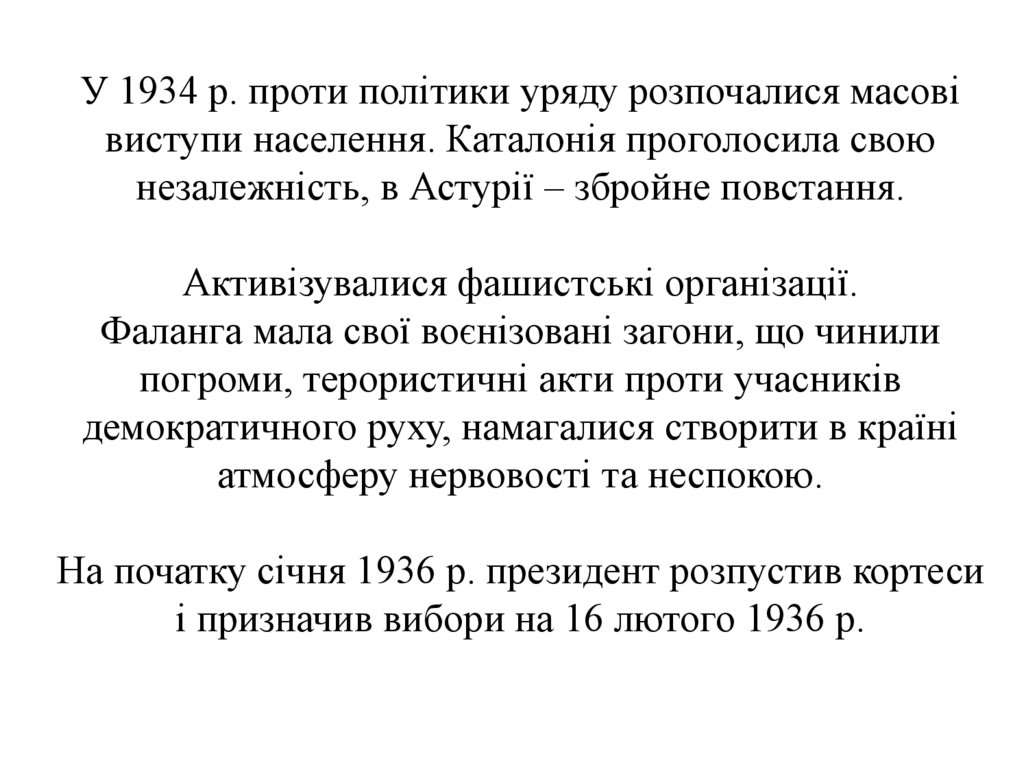 У 1934 р. проти політики уряду розпочалися масові виступи населення. Каталонія проголосила свою незалежність, в Астурії – збройне повстання.

Активізувалися фашистські організації.
Фаланга мала свої воєнізовані загони, що чинили погроми, терористичні акти проти учасників демократичного руху, намагалися створити в країні атмосферу нервовості та неспокою.

На початку січня 1936 р. президент розпустив кортеси і призначив вибори на 16 лютого 1936 р.